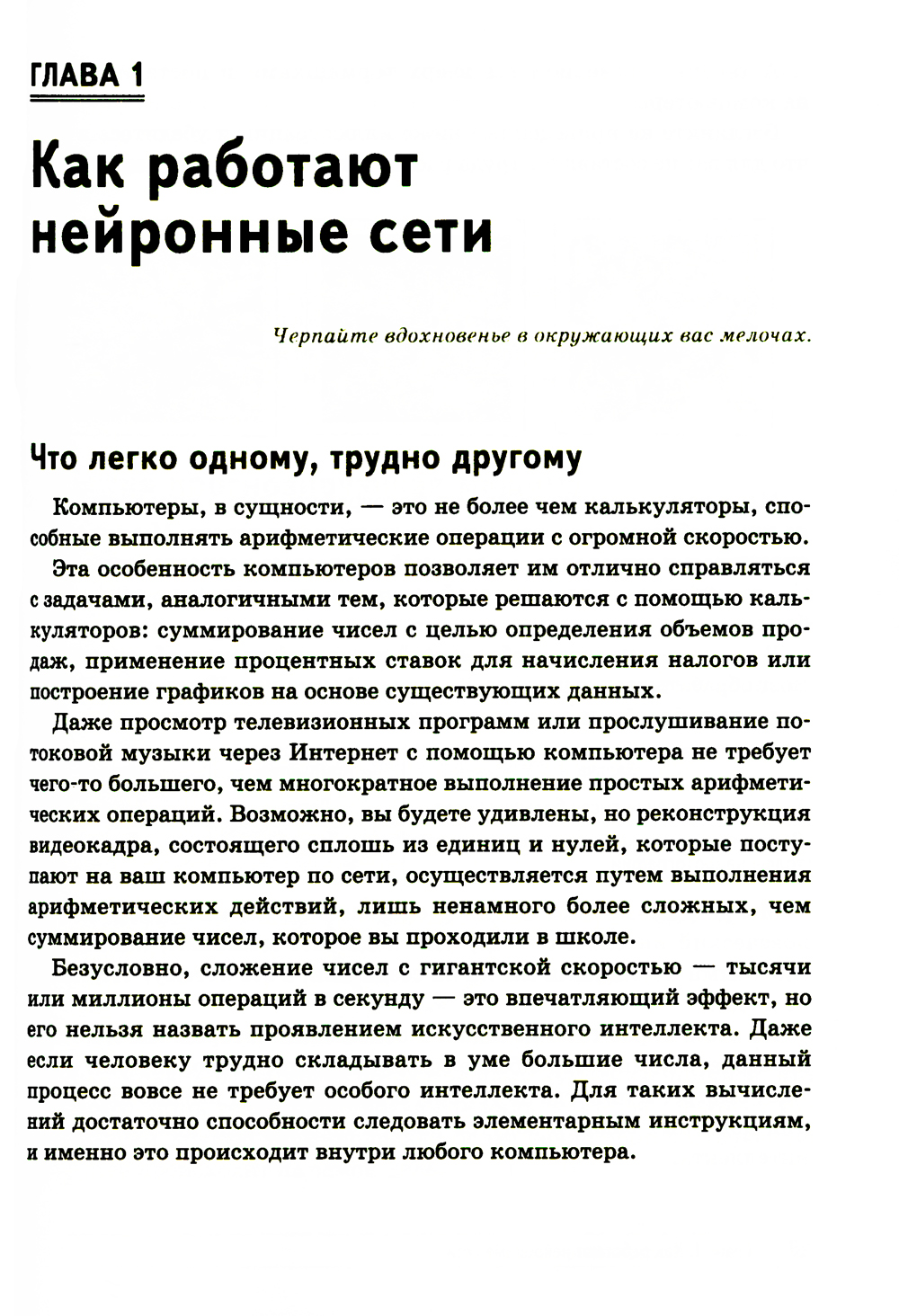 ГЛАВА 1

Как работают нейронные сети

Черпайте вдохновенье в окружающих вас мелочах.

Что легко одному, трудно другому

Компьютеры, в сущности, — это не более чем калькуляторы, способные выполнять арифметические операции с огромной скоростью.

Эта особенность компьютеров позволяет им отлично справляться с задачами, аналогичными тем, которые решаются с помощью калькуляторов: суммирование чисел с целью определения объемов продаж, применение процентных ставок для начисления налогов или построение графиков на основе существующих данных.

Даже просмотр телевизионных программ или прослушивание потоковой музыки через Интернет с помощью компьютера не требует чего-то большего, чем многократное выполнение простых арифметических операций. Возможно, вы будете удивлены, но реконструкция видеокадра, состоящего сплошь из единиц и нулей, которые поступают на ваш компьютер по сети, осуществляется путем выполнения арифметических действий, лишь ненамного более сложных, чем суммирование чисел, которое вы проходили в школе.

Безусловно, сложение чисел с гигантской скоростью — тысячи или миллионы операций в секунду — это впечатляющий эффект, но его нельзя назвать проявлением искусственного интеллекта. Даже если человеку трудно складывать в уме большие числа, данный процесс вовсе не требует особого интеллекта. Для таких вычислений достаточно способности следовать элементарным инструкциям, и именно это происходит внутри любого компьютера.